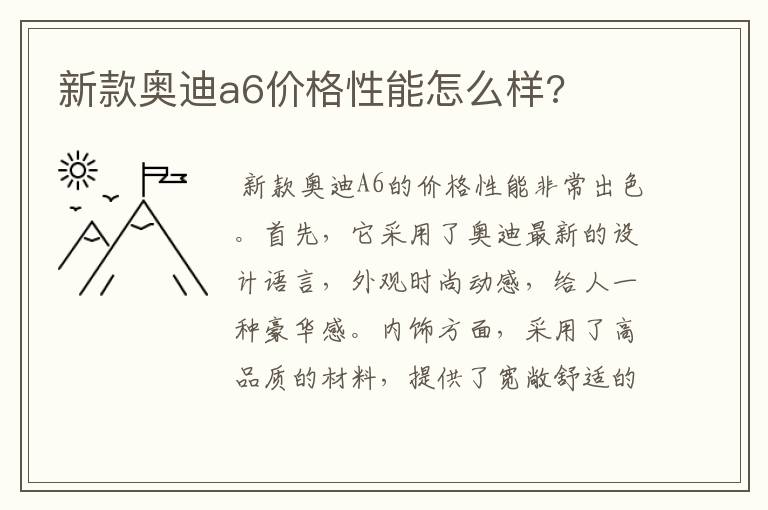 新款奥迪a6价格性能怎么样?

新款奥迪A6的价格性能非常出色。首先，它采用了奥迪最新的设计语言，外观时尚动感，给人一种豪华感。内饰方面，采用了高品质的材料，提供了宽敞舒适的